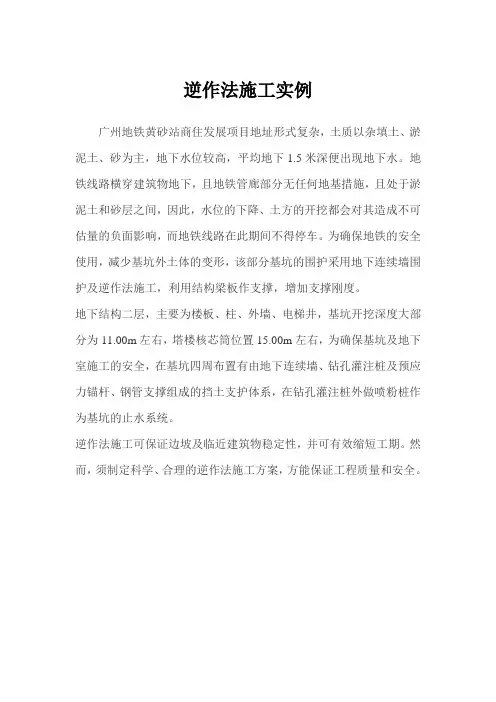 逆作法施工实例

广州地铁黄砂站商住发展项目地址形式复杂，土质以杂填土、淤泥土、砂为主，地下水位较高，平均地下 1.5 米深便出现地下水。地铁线路横穿建筑物地下，且地铁管廊部分无任何地基措施，且处于淤泥土和砂层之间，因此，水位的下降、土方的开挖都会对其造成不可估量的负面影响，而地铁线路在此期间不得停车。为确保地铁的安全使用，减少基坑外土体的变形，该部分基坑的围护采用地下连续墙围护及逆作法施工，利用结构梁板作支撑，增加支撑刚度。

地下结构二层，主要为楼板、柱、外墙、电梯井，基坑开挖深度大部分为 11.00m 左右，塔楼核芯筒位置 15.00m 左右，为确保基坑及地下室施工的安全，在基坑四周布置有由地下连续墙、钻孔灌注桩及预应力锚杆、钢管支撑组成的挡土支护体系，在钻孔灌注桩外做喷粉桩作为基坑的止水系统。

逆作法施工可保证边坡及临近建筑物稳定性，并可有效缩短工期。然而，须制定科学、合理的逆作法施工方案，方能保证工程质量和安全。